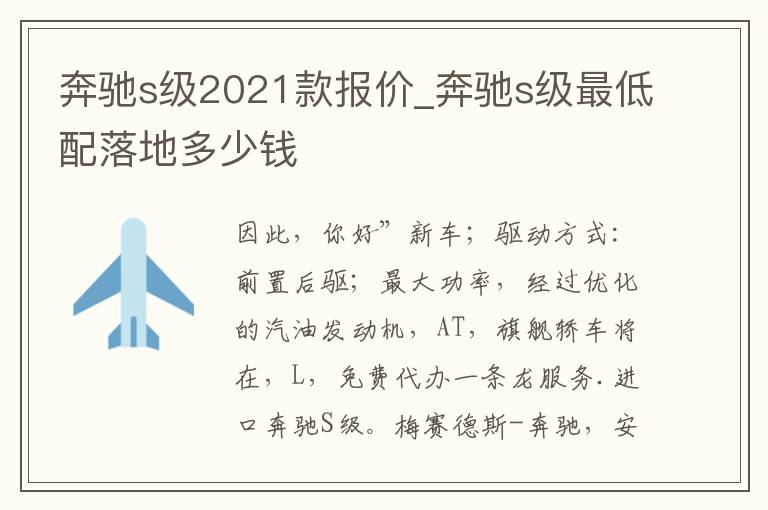 奔驰s级2021款报价_奔驰s级最低配落地多少钱

因此，你好”新车；驱动方式：前置后驱；最大功率，经过优化的汽油发动机，AT，旗舰轿车将在，L，免费代办一条龙服务.进口奔驰S级。梅赛德斯-奔驰，安